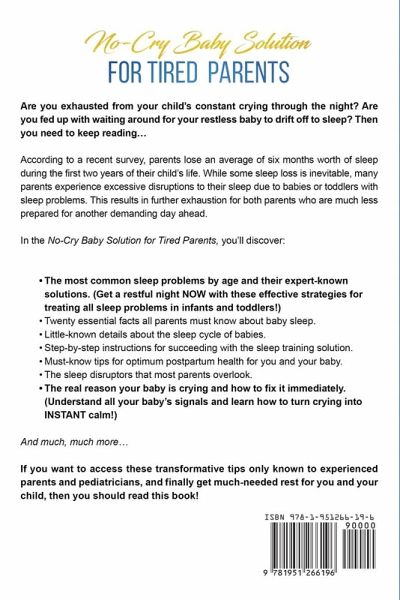 No-Cry Baby Solution
FOR TIRED PARENTS

Are you exhausted from your child's constant crying through the night? Are you fed up with waiting around for your restless baby to drift off to sleep? Then you need to keep reading…

According to a recent survey, parents lose an average of six months worth of sleep during the first two years of their child's life. While some sleep loss is inevitable, many parents experience excessive disruptions to their sleep due to babies or toddlers with sleep problems. This results in further exhaustion for both parents who are much less prepared for another demanding day ahead.

In the No-Cry Baby Solution for Tired Parents, you'll discover:

• The most common sleep problems by age and their expert-known solutions. (Get a restful night NOW with these effective strategies for treating all sleep problems in infants and toddlers!)
• Twenty essential facts all parents must know about baby sleep.
• Little-known details about the sleep cycle of babies.
• Step-by-step instructions for succeeding with the sleep training solution.
• Must-know tips for optimum postpartum health for you and your baby.
• The sleep disruptors that most parents overlook.
• The real reason your baby is crying and how to fix it immediately. (Understand all your baby's signals and learn how to turn crying into INSTANT calm!)

And much, much more…

If you want to access these transformative tips only known to experienced parents and pediatricians, and finally get much-needed rest for you and your child, then you should read this book!

ISBN 978-1-951266-19-6
90000
9 781951 266196